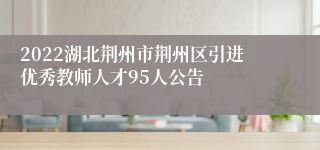 2022湖北荆州市荆州区引进优秀教师人才95人公告